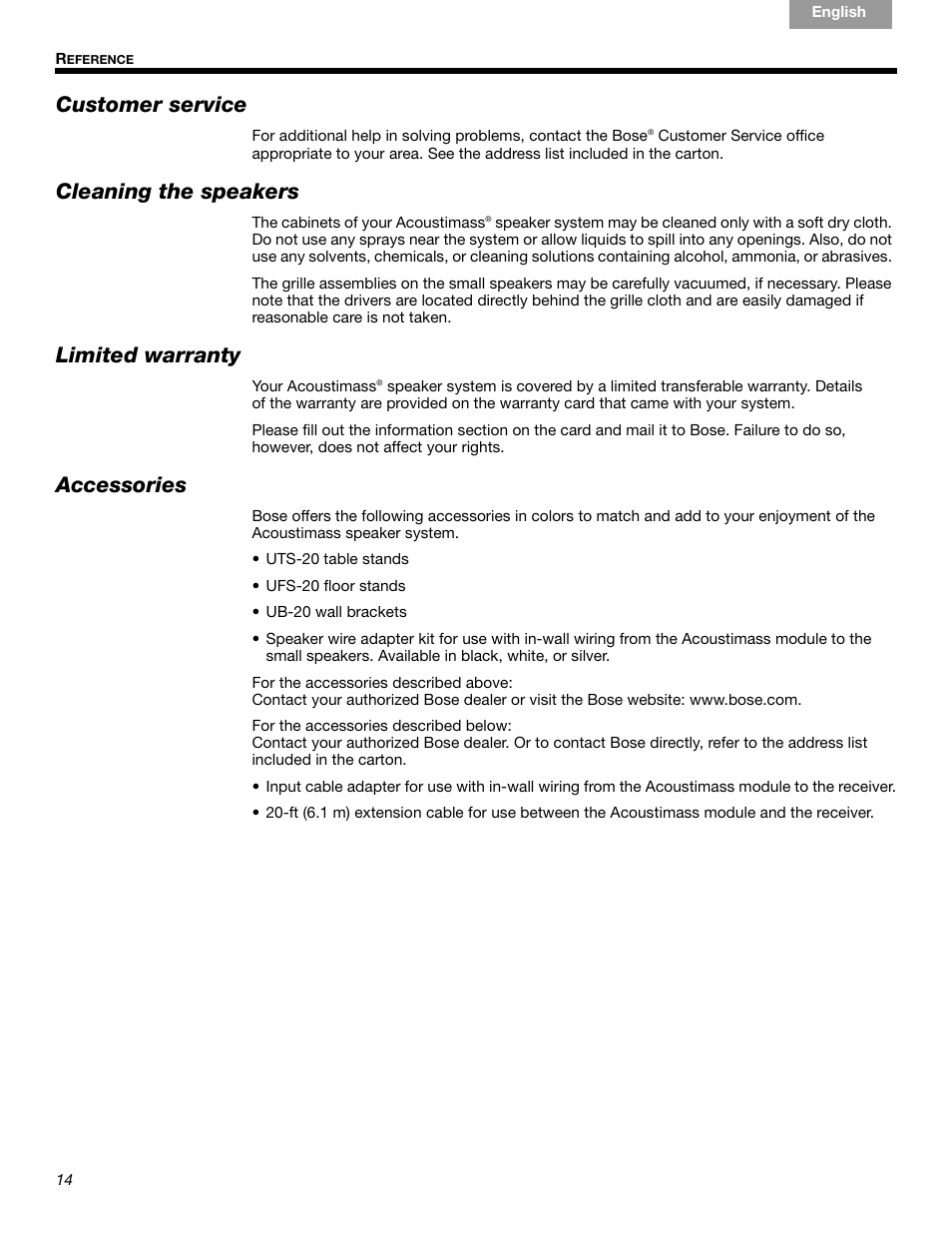 English

REFERENCE

Customer service

For additional help in solving problems, contact the Bose® Customer Service office appropriate to your area. See the address list included in the carton.

Cleaning the speakers

The cabinets of your Acoustimass® speaker system may be cleaned only with a soft dry cloth. Do not use any sprays near the system or allow liquids to spill into any openings. Also, do not use any solvents, chemicals, or cleaning solutions containing alcohol, ammonia, or abrasives.

The grille assemblies on the small speakers may be carefully vacuumed, if necessary. Please note that the drivers are located directly behind the grille cloth and are easily damaged if reasonable care is not taken.

Limited warranty

Your Acoustimass® speaker system is covered by a limited transferable warranty. Details of the warranty are provided on the warranty card that came with your system.

Please fill out the information section on the card and mail it to Bose. Failure to do so, however, does not affect your rights.

Accessories

Bose offers the following accessories in colors to match and add to your enjoyment of the Acoustimass speaker system.

• UTS-20 table stands

• UFS-20 floor stands

• UB-20 wall brackets

• Speaker wire adapter kit for use with in-wall wiring from the Acoustimass module to the small speakers. Available in black, white, or silver.

For the accessories described above:
Contact your authorized Bose dealer or visit the Bose website: www.bose.com.

For the accessories described below:
Contact your authorized Bose dealer. Or to contact Bose directly, refer to the address list included in the carton.

• Input cable adapter for use with in-wall wiring from the Acoustimass module to the receiver.

• 20-ft (6.1 m) extension cable for use between the Acoustimass module and the receiver.

14